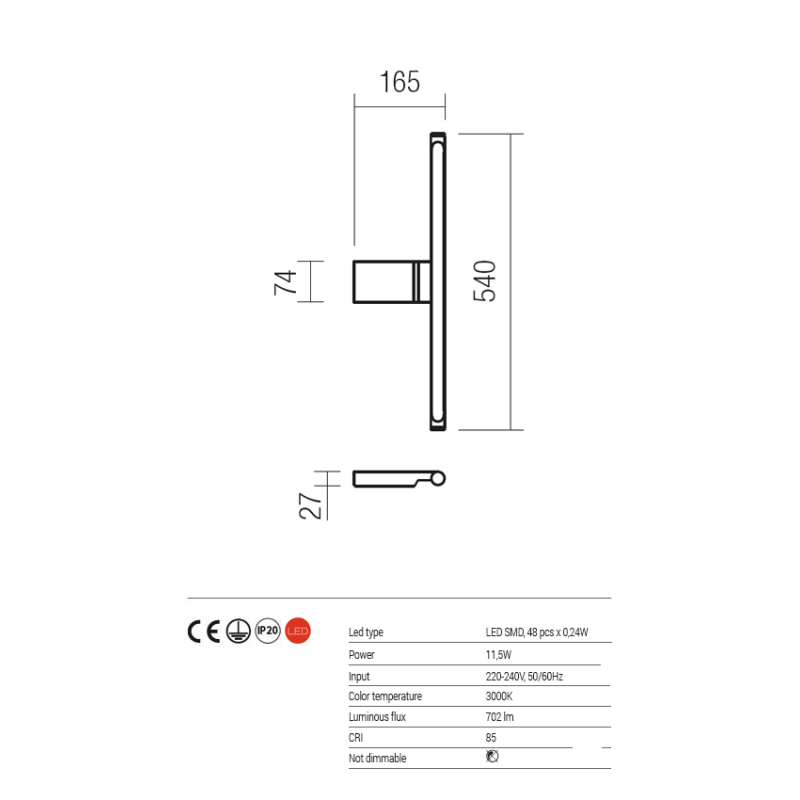 165

74

540

27

CE IP20 LED

| Led type | LED SMD, 48 pcs x 0,24W |
|---|---|
| Power | 11,5W |
| Input | 220-240V, 50/60Hz |
| Color temperature | 3000K |
| Luminous flux | 702 lm |
| CRI | 85 |
| Not dimmable | |